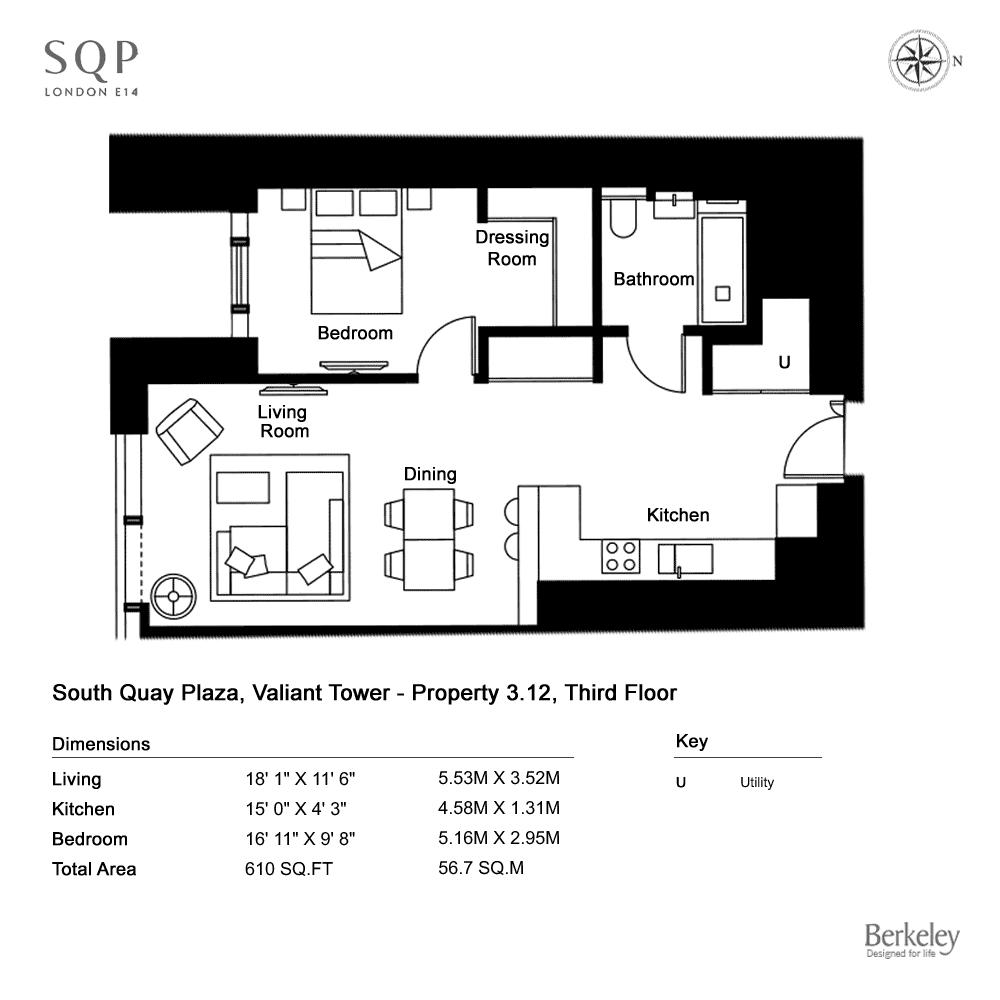 SQP
LONDON E14

N

Dressing Room

Bathroom

Bedroom

U

Living Room

Dining

Kitchen

South Quay Plaza, Valiant Tower - Property 3.12, Third Floor

Dimensions

| | | |
|---|---|---|
| Living | 18' 1" X 11' 6" | 5.53M X 3.52M |
| Kitchen | 15' 0" X 4' 3" | 4.58M X 1.31M |
| Bedroom | 16' 11" X 9' 8" | 5.16M X 2.95M |
| Total Area | 610 SQ.FT | 56.7 SQ.M |

Key

U Utility

Berkeley
Designed for life